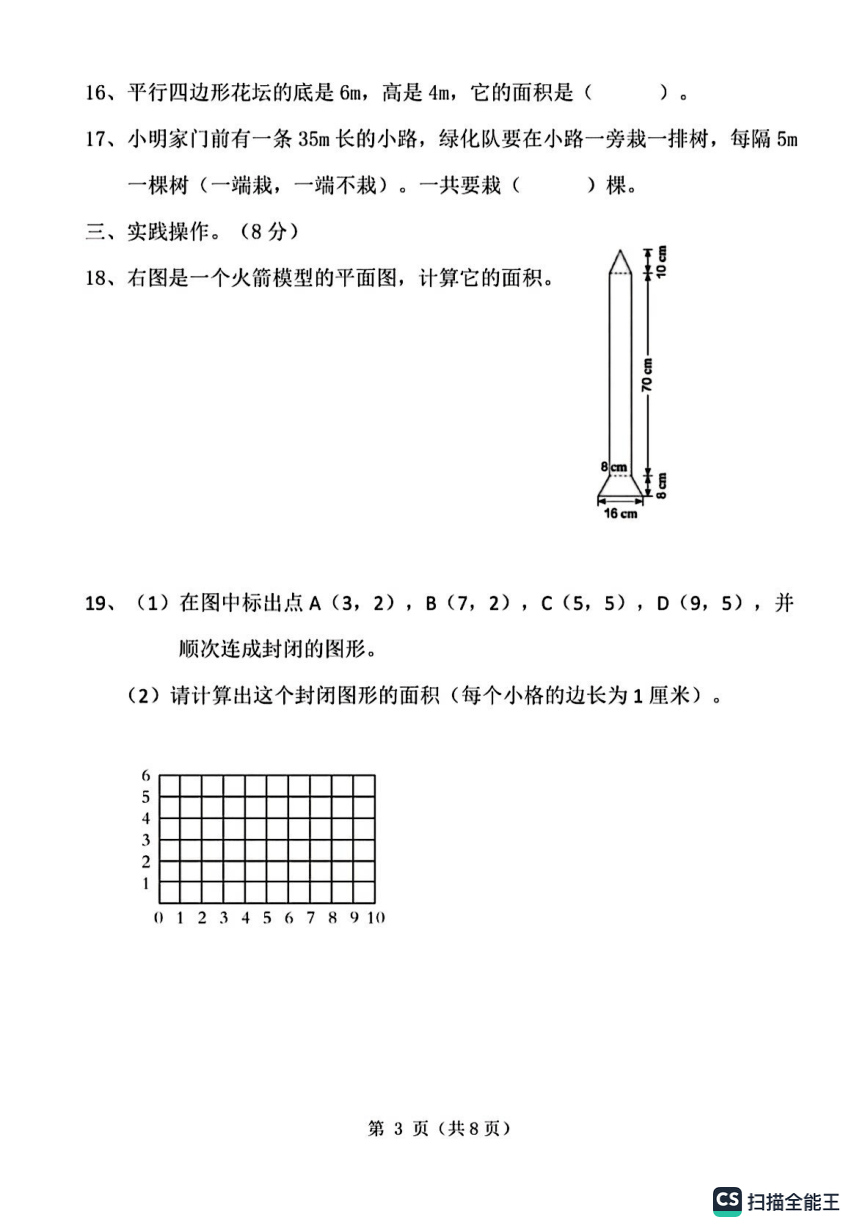 16、平行四边形花坛的底是 6m，高是 4m，它的面积是（　　　）。

17、小明家门前有一条 35m 长的小路，绿化队要在小路一旁栽一排树，每隔 5m 一棵树（一端栽，一端不栽）。一共要栽（　　　）棵。

三、实践操作。（8 分）

18、右图是一个火箭模型的平面图，计算它的面积。

10 cm
70 cm
8 cm
8 cm
16 cm

19、（1）在图中标出点 A（3，2），B（7，2），C（5，5），D（9，5），并顺次连成封闭的图形。

（2）请计算出这个封闭图形的面积（每个小格的边长为 1 厘米）。

6
5
4
3
2
1
0 1 2 3 4 5 6 7 8 9 10

第 3 页（共 8 页）

CS 扫描全能王